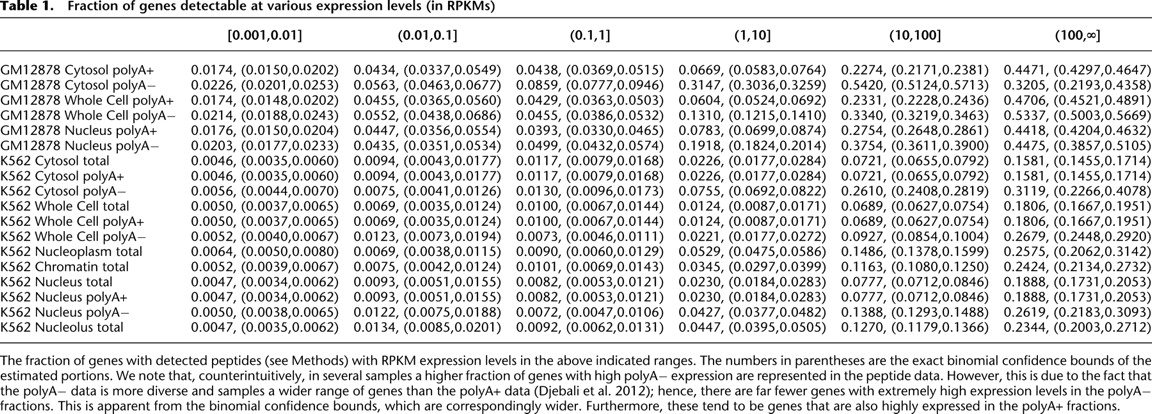 **Table 1. Fraction of genes detectable at various expression levels (in RPKMs)**

| | [0.001,0.01] | (0.01,0.1] | (0.1,1] | (1,10] | (10,100] | (100,∞] |
|---|---|---|---|---|---|---|
| GM12878 Cytosol polyA+ | 0.0174, (0.0150,0.0202) | 0.0434, (0.0337,0.0549) | 0.0438, (0.0369,0.0515) | 0.0669, (0.0583,0.0764) | 0.2274, (0.2171,0.2381) | 0.4471, (0.4297,0.4647) |
| GM12878 Cytosol polyA− | 0.0226, (0.0201,0.0253) | 0.0563, (0.0463,0.0677) | 0.0859, (0.0777,0.0946) | 0.3147, (0.3036,0.3259) | 0.5420, (0.5124,0.5713) | 0.3205, (0.2193,0.4358) |
| GM12878 Whole Cell polyA+ | 0.0174, (0.0148,0.0202) | 0.0455, (0.0365,0.0560) | 0.0429, (0.0363,0.0503) | 0.0604, (0.0524,0.0692) | 0.2331, (0.2228,0.2436) | 0.4706, (0.4521,0.4891) |
| GM12878 Whole Cell polyA− | 0.0214, (0.0188,0.0243) | 0.0552, (0.0438,0.0686) | 0.0455, (0.0386,0.0532) | 0.1310, (0.1215,0.1410) | 0.3340, (0.3219,0.3463) | 0.5337, (0.5003,0.5669) |
| GM12878 Nucleus polyA+ | 0.0176, (0.0150,0.0204) | 0.0447, (0.0356,0.0554) | 0.0393, (0.0330,0.0465) | 0.0783, (0.0699,0.0874) | 0.2754, (0.2648,0.2861) | 0.4418, (0.4204,0.4632) |
| GM12878 Nucleus polyA− | 0.0203, (0.0177,0.0233) | 0.0435, (0.0351,0.0534) | 0.0499, (0.0432,0.0574) | 0.1918, (0.1824,0.2014) | 0.3754, (0.3611,0.3900) | 0.4475, (0.3857,0.5105) |
| K562 Cytosol total | 0.0046, (0.0035,0.0060) | 0.0094, (0.0043,0.0177) | 0.0117, (0.0079,0.0168) | 0.0226, (0.0177,0.0284) | 0.0721, (0.0655,0.0792) | 0.1581, (0.1455,0.1714) |
| K562 Cytosol polyA+ | 0.0046, (0.0035,0.0060) | 0.0094, (0.0043,0.0177) | 0.0117, (0.0079,0.0168) | 0.0226, (0.0177,0.0284) | 0.0721, (0.0655,0.0792) | 0.1581, (0.1455,0.1714) |
| K562 Cytosol polyA− | 0.0056, (0.0044,0.0070) | 0.0075, (0.0041,0.0126) | 0.0130, (0.0096,0.0173) | 0.0755, (0.0692,0.0822) | 0.2610, (0.2408,0.2819) | 0.3119, (0.2266,0.4078) |
| K562 Whole Cell total | 0.0050, (0.0037,0.0065) | 0.0069, (0.0035,0.0124) | 0.0100, (0.0067,0.0144) | 0.0124, (0.0087,0.0171) | 0.0689, (0.0627,0.0754) | 0.1806, (0.1667,0.1951) |
| K562 Whole Cell polyA+ | 0.0050, (0.0037,0.0065) | 0.0069, (0.0035,0.0124) | 0.0100, (0.0067,0.0144) | 0.0124, (0.0087,0.0171) | 0.0689, (0.0627,0.0754) | 0.1806, (0.1667,0.1951) |
| K562 Whole Cell polyA− | 0.0052, (0.0040,0.0067) | 0.0123, (0.0073,0.0194) | 0.0073, (0.0046,0.0111) | 0.0221, (0.0177,0.0272) | 0.0927, (0.0854,0.1004) | 0.2679, (0.2448,0.2920) |
| K562 Nucleoplasm total | 0.0064, (0.0050,0.0080) | 0.0069, (0.0038,0.0115) | 0.0090, (0.0060,0.0129) | 0.0529, (0.0475,0.0586) | 0.1486, (0.1378,0.1599) | 0.2575, (0.2062,0.3142) |
| K562 Chromatin total | 0.0052, (0.0039,0.0067) | 0.0075, (0.0042,0.0124) | 0.0101, (0.0069,0.0143) | 0.0345, (0.0297,0.0399) | 0.1163, (0.1080,0.1250) | 0.2424, (0.2134,0.2732) |
| K562 Nucleus total | 0.0047, (0.0034,0.0062) | 0.0093, (0.0051,0.0155) | 0.0082, (0.0053,0.0121) | 0.0230, (0.0184,0.0283) | 0.0777, (0.0712,0.0846) | 0.1888, (0.1731,0.2053) |
| K562 Nucleus polyA+ | 0.0047, (0.0034,0.0062) | 0.0093, (0.0051,0.0155) | 0.0082, (0.0053,0.0121) | 0.0230, (0.0184,0.0283) | 0.0777, (0.0712,0.0846) | 0.1888, (0.1731,0.2053) |
| K562 Nucleus polyA− | 0.0050, (0.0038,0.0065) | 0.0122, (0.0075,0.0188) | 0.0072, (0.0047,0.0106) | 0.0427, (0.0377,0.0482) | 0.1388, (0.1293,0.1488) | 0.2619, (0.2183,0.3093) |
| K562 Nucleolus total | 0.0047, (0.0035,0.0062) | 0.0134, (0.0085,0.0201) | 0.0092, (0.0062,0.0131) | 0.0447, (0.0395,0.0505) | 0.1270, (0.1179,0.1366) | 0.2344, (0.2003,0.2712) |

The fraction of genes with detected peptides (see Methods) with RPKM expression levels in the above indicated ranges. The numbers in parentheses are the exact binomial confidence bounds of the estimated portions. We note that, counterintuitively, in several samples a higher fraction of genes with high polyA− expression are represented in the peptide data. However, this is due to the fact that the polyA− data is more diverse and samples a wider range of genes than the polyA+ data (Djebali et al. 2012); hence, there are far fewer genes with extremely high expression levels in the polyA− fractions. This is apparent from the binomial confidence bounds, which are correspondingly wider. Furthermore, these tend to be genes that are also highly expressed in the polyA+ fractions.